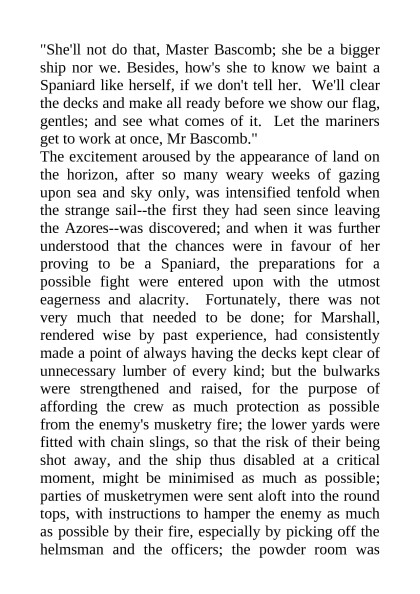 "She'll not do that, Master Bascomb; she be a bigger ship nor we. Besides, how's she to know we baint a Spaniard like herself, if we don't tell her. We'll clear the decks and make all ready before we show our flag, gentles; and see what comes of it. Let the mariners get to work at once, Mr Bascomb."
The excitement aroused by the appearance of land on the horizon, after so many weary weeks of gazing upon sea and sky only, was intensified tenfold when the strange sail--the first they had seen since leaving the Azores--was discovered; and when it was further understood that the chances were in favour of her proving to be a Spaniard, the preparations for a possible fight were entered upon with the utmost eagerness and alacrity. Fortunately, there was not very much that needed to be done; for Marshall, rendered wise by past experience, had consistently made a point of always having the decks kept clear of unnecessary lumber of every kind; but the bulwarks were strengthened and raised, for the purpose of affording the crew as much protection as possible from the enemy's musketry fire; the lower yards were fitted with chain slings, so that the risk of their being shot away, and the ship thus disabled at a critical moment, might be minimised as much as possible; parties of musketrymen were sent aloft into the round tops, with instructions to hamper the enemy as much as possible by their fire, especially by picking off the helmsman and the officers; the powder room was